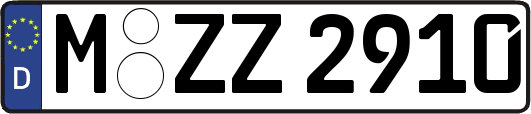 D M ZZ 2910